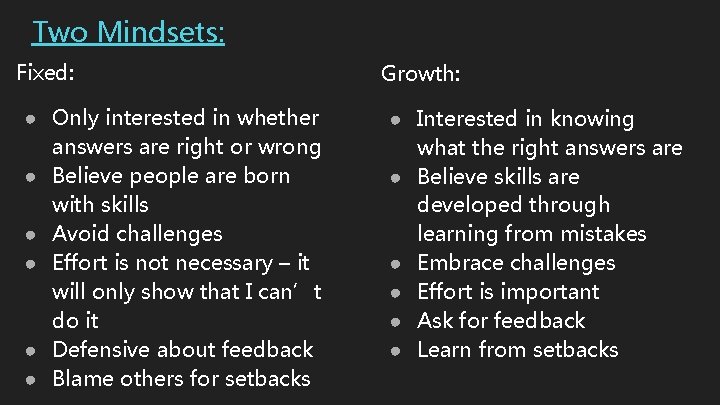 Two Mindsets:

Fixed:

- Only interested in whether answers are right or wrong
- Believe people are born with skills
- Avoid challenges
- Effort is not necessary – it will only show that I can’t do it
- Defensive about feedback
- Blame others for setbacks

Growth:

- Interested in knowing what the right answers are
- Believe skills are developed through learning from mistakes
- Embrace challenges
- Effort is important
- Ask for feedback
- Learn from setbacks